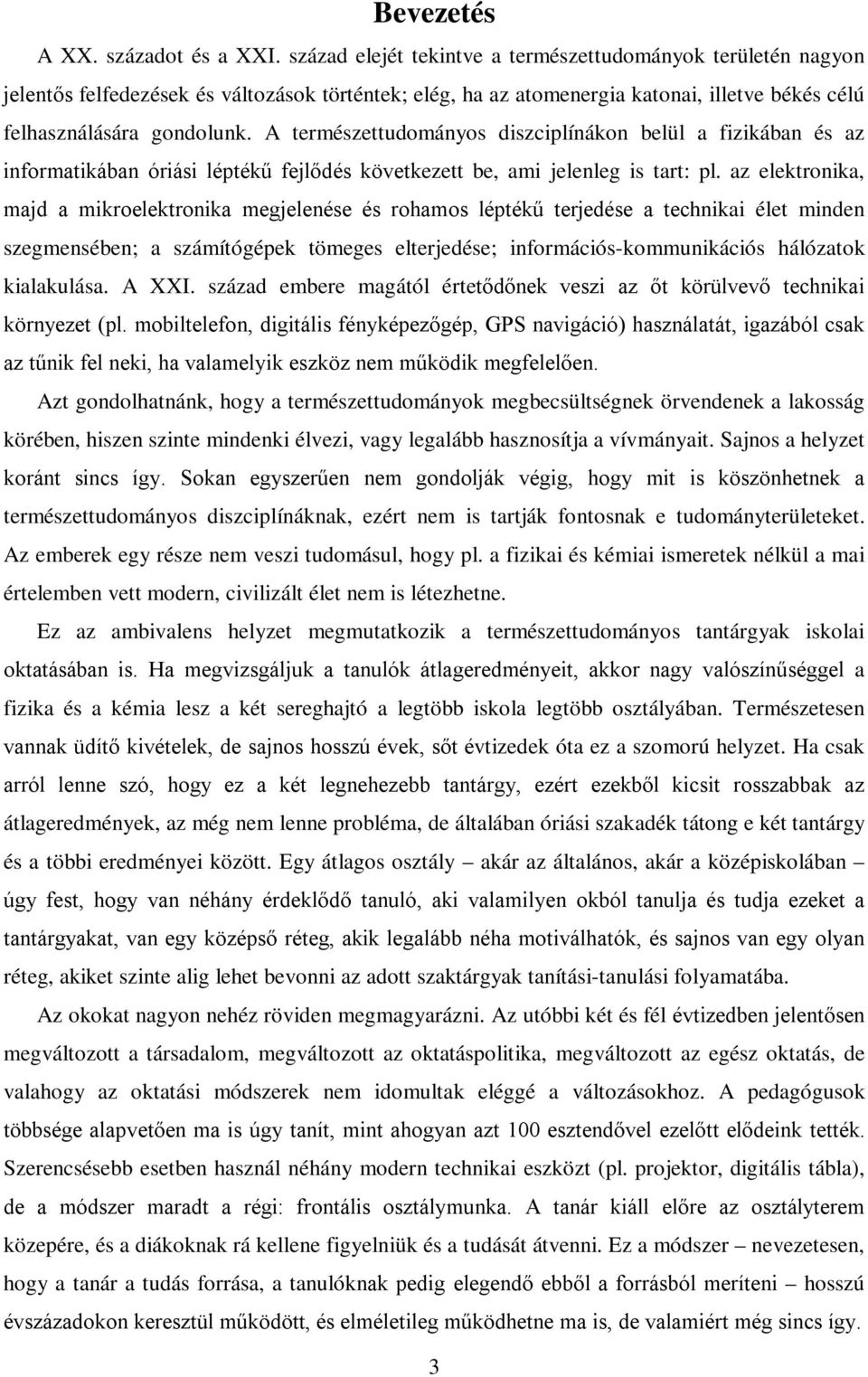 Bevezetés

A XX. századot és a XXI. század elejét tekintve a természettudományok területén nagyon jelentős felfedezések és változások történtek; elég, ha az atomenergia katonai, illetve békés célú felhasználására gondolunk. A természettudományos diszciplínákon belül a fizikában és az informatikában óriási léptékű fejlődés következett be, ami jelenleg is tart: pl. az elektronika, majd a mikroelektronika megjelenése és rohamos léptékű terjedése a technikai élet minden szegmensében; a számítógépek tömeges elterjedése; információs-kommunikációs hálózatok kialakulása. A XXI. század embere magától értetődőnek veszi az őt körülvevő technikai környezet (pl. mobiltelefon, digitális fényképezőgép, GPS navigáció) használatát, igazából csak az tűnik fel neki, ha valamelyik eszköz nem működik megfelelően.

Azt gondolhatnánk, hogy a természettudományok megbecsültségnek örvendenek a lakosság körében, hiszen szinte mindenki élvezi, vagy legalább hasznosítja a vívmányait. Sajnos a helyzet koránt sincs így. Sokan egyszerűen nem gondolják végig, hogy mit is köszönhetnek a természettudományos diszciplínáknak, ezért nem is tartják fontosnak e tudományterületeket. Az emberek egy része nem veszi tudomásul, hogy pl. a fizikai és kémiai ismeretek nélkül a mai értelemben vett modern, civilizált élet nem is létezhetne.

Ez az ambivalens helyzet megmutatkozik a természettudományos tantárgyak iskolai oktatásában is. Ha megvizsgáljuk a tanulók átlageredményeit, akkor nagy valószínűséggel a fizika és a kémia lesz a két sereghajtó a legtöbb iskola legtöbb osztályában. Természetesen vannak üdítő kivételek, de sajnos hosszú évek, sőt évtizedek óta ez a szomorú helyzet. Ha csak arról lenne szó, hogy ez a két legnehezebb tantárgy, ezért ezekből kicsit rosszabbak az átlageredmények, az még nem lenne probléma, de általában óriási szakadék tátong e két tantárgy és a többi eredményei között. Egy átlagos osztály – akár az általános, akár a középiskolában – úgy fest, hogy van néhány érdeklődő tanuló, aki valamilyen okból tanulja és tudja ezeket a tantárgyakat, van egy középső réteg, akik legalább néha motiválhatók, és sajnos van egy olyan réteg, akiket szinte alig lehet bevonni az adott szaktárgyak tanítási-tanulási folyamatába.

Az okokat nagyon nehéz röviden megmagyarázni. Az utóbbi két és fél évtizedben jelentősen megváltozott a társadalom, megváltozott az oktatáspolitika, megváltozott az egész oktatás, de valahogy az oktatási módszerek nem idomultak eléggé a változásokhoz. A pedagógusok többsége alapvetően ma is úgy tanít, mint ahogyan azt 100 esztendővel ezelőtt elődeink tették. Szerencsésebb esetben használ néhány modern technikai eszközt (pl. projektor, digitális tábla), de a módszer maradt a régi: frontális osztálymunka. A tanár kiáll előre az osztályterem közepére, és a diákoknak rá kellene figyelniük és a tudását átvenni. Ez a módszer – nevezetesen, hogy a tanár a tudás forrása, a tanulóknak pedig elegendő ebből a forrásból meríteni – hosszú évszázadokon keresztül működött, és elméletileg működhetne ma is, de valamiért még sincs így.

3